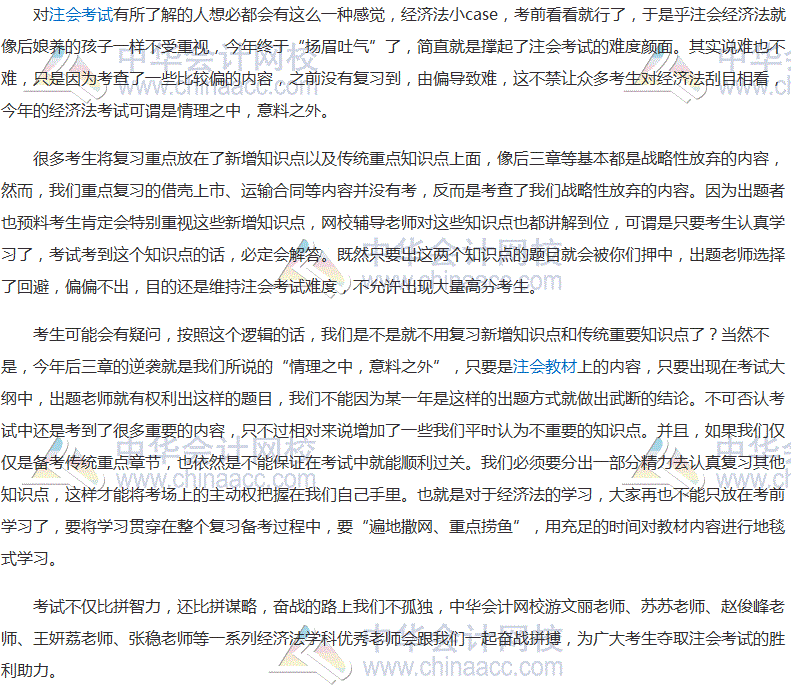 对注会考试有所了解的人想必都会有这么一种感觉，经济法小case，考前看看就行了，于是乎注会经济法就像后娘养的孩子一样不受重视，今年终于“扬眉吐气”了，简直就是撑起了注会考试的难度颜面。其实说难也不难，只是因为考查了一些比较偏的内容，之前没有复习到，由偏导致难，这不禁让众多考生对经济法刮目相看，今年的经济法考试可谓是情理之中，意料之外。

很多考生将复习重点放在了新增知识点以及传统重点知识点上面，像后三章等基本都是战略性放弃的内容，然而，我们重点复习的借壳上市、运输合同等内容并没有考，反而是考查了我们战略性放弃的内容。因为出题者也预料考生肯定会特别重视这些新增知识点，网校辅导老师对这些知识点也都讲解到位，可谓是只要考生认真学习了，考试考到这个知识点的话，必定会解答。既然只要出这两个知识点的题目就会被你们押中，出题老师选择了回避，偏偏不出，目的还是维持注会考试难度，不允许出现大量高分考生。

考生可能会有疑问，按照这个逻辑的话，我们是不是就不用复习新增知识点和传统重要知识点了？当然不是，今年后三章的逆袭就是我们所说的“情理之中，意料之外”，只要是注会教材上的内容，只要出现在考试大纲中，出题老师就有权利出这样的题目，我们不能因为某一年是这样的出题方式就做出武断的结论。不可否认考试中还是考到了很多重要的内容，只不过相对来说增加了一些我们平时认为不重要的知识点。并且，如果我们仅仅是备考传统重点章节，也依然是不能保证在考试中就能顺利过关。我们必须要分出一部分精力去认真复习其他知识点，这样才能将考场上的主动权把握在我们自己手里。也就是对于经济法的学习，大家再也不能只放在考前学习了，要将学习贯穿在整个复习备考过程中，要“遍地撒网、重点捞鱼”，用充足的时间对教材内容进行地毯式学习。

考试不仅比拼智力，还比拼谋略，奋战的路上我们不孤独，中华会计网校游文丽老师、苏苏老师、赵俊峰老师、王妍荔老师、张稳老师等一系列经济法学科优秀老师会跟我们一起奋战拼搏，为广大考生夺取注会考试的胜利助力。

中华会计网校 www.chinaacc.com